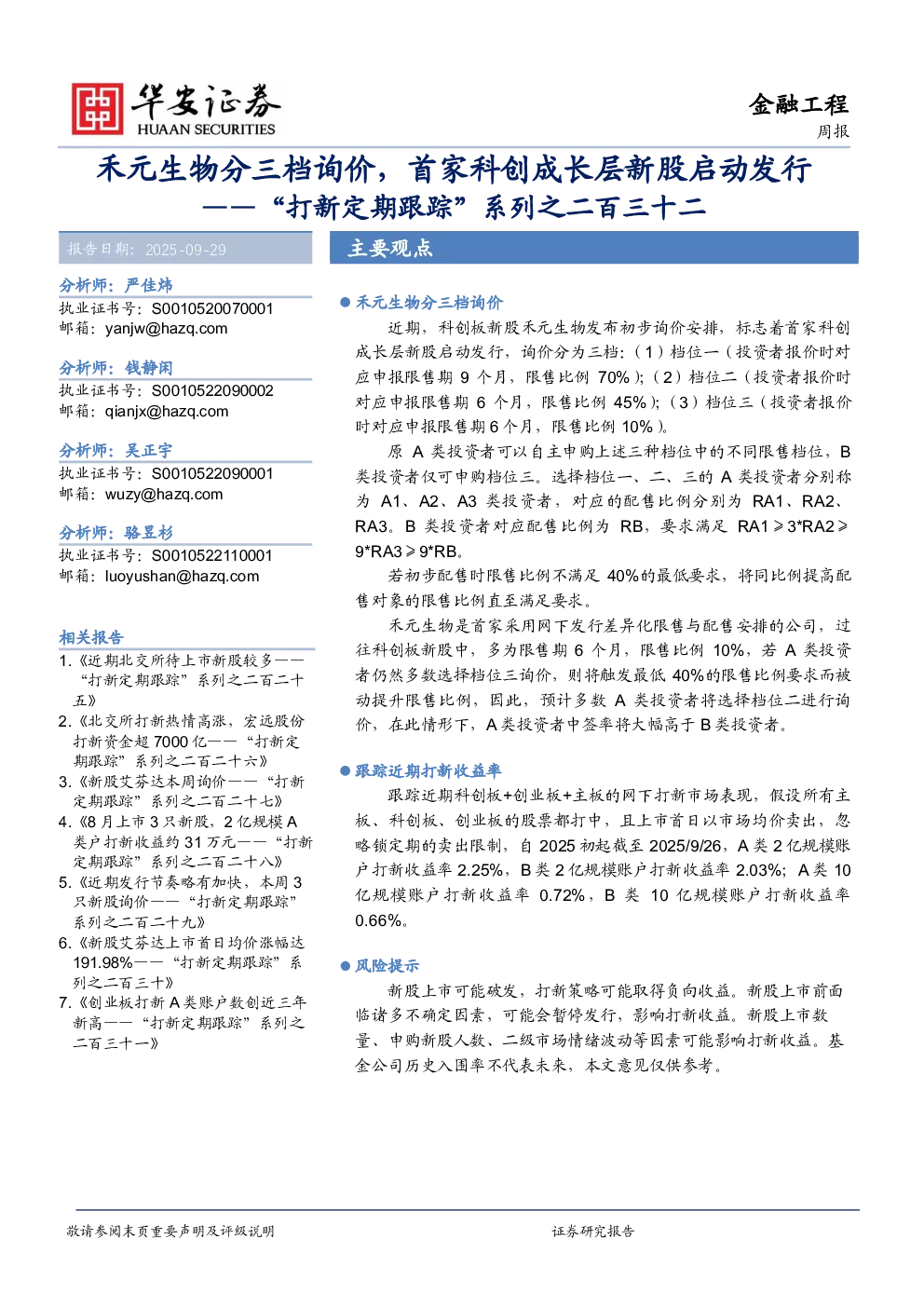 华安证券
HUAAN SECURITIES

金融工程
周报

禾元生物分三档询价，首家科创成长层新股启动发行
——“打新定期跟踪”系列之二百三十二

报告日期：2025-09-29

分析师：严佳炜
执业证书号：S0010520070001
邮箱：yanjw@hazq.com

分析师：钱静闲
执业证书号：S0010522090002
邮箱：qianjx@hazq.com

分析师：吴正宇
执业证书号：S0010522090001
邮箱：wuzy@hazq.com

分析师：骆昱杉
执业证书号：S0010522110001
邮箱：luoyushan@hazq.com

相关报告
1.《近期北交所待上市新股较多——“打新定期跟踪”系列之二百二十五》
2.《北交所打新热情高涨，宏远股份打新资金超 7000 亿——“打新定期跟踪”系列之二百二十六》
3.《新股艾芬达本周询价——“打新定期跟踪”系列之二百二十七》
4.《8 月上市 3 只新股，2 亿规模 A 类户打新收益约 31 万元——“打新定期跟踪”系列之二百二十八》
5.《近期发行节奏略有加快，本周 3 只新股询价——“打新定期跟踪”系列之二百二十九》
6.《新股艾芬达上市首日均价涨幅达 191.98%——“打新定期跟踪”系列之二百三十》
7.《创业板打新 A 类账户数创近三年新高——“打新定期跟踪”系列之二百三十一》

主要观点

● 禾元生物分三档询价
近期，科创板新股禾元生物发布初步询价安排，标志着首家科创成长层新股启动发行，询价分为三档：（1）档位一（投资者报价时对应申报限售期 9 个月，限售比例 70%）；（2）档位二（投资者报价时对应申报限售期 6 个月，限售比例 45%）；（3）档位三（投资者报价时对应申报限售期 6 个月，限售比例 10%）。
原 A 类投资者可以自主申购上述三种档位中的不同限售档位，B 类投资者仅可申购档位三。选择档位一、二、三的 A 类投资者分别称为 A1、A2、A3 类投资者，对应的配售比例分别为 RA1、RA2、RA3。B 类投资者对应配售比例为 RB，要求满足 RA1⩾3*RA2⩾9*RA3⩾9*RB。
若初步配售时限售比例不满足 40%的最低要求，将同比例提高配售对象的限售比例直至满足要求。
禾元生物是首家采用网下发行差异化限售与配售安排的公司，过往科创板新股中，多为限售期 6 个月，限售比例 10%，若 A 类投资者仍然多数选择档位三询价，则将触发最低 40%的限售比例要求而被动提升限售比例，因此，预计多数 A 类投资者将选择档位二进行询价，在此情形下，A 类投资者中签率将大幅高于 B 类投资者。

● 跟踪近期打新收益率
跟踪近期科创板+创业板+主板的网下打新市场表现，假设所有主板、科创板、创业板的股票都打中，且上市首日以市场均价卖出，忽略锁定期的卖出限制，自 2025 初起截至 2025/9/26，A 类 2 亿规模账户打新收益率 2.25%，B 类 2 亿规模账户打新收益率 2.03%；A 类 10 亿规模账户打新收益率 0.72%，B 类 10 亿规模账户打新收益率 0.66%。

● 风险提示
新股上市可能破发，打新策略可能取得负向收益。新股上市前面临诸多不确定因素，可能会暂停发行，影响打新收益。新股上市数量、申购新股人数、二级市场情绪波动等因素可能影响打新收益。基金公司历史入围率不代表未来，本文意见仅供参考。

敬请参阅末页重要声明及评级说明
证券研究报告